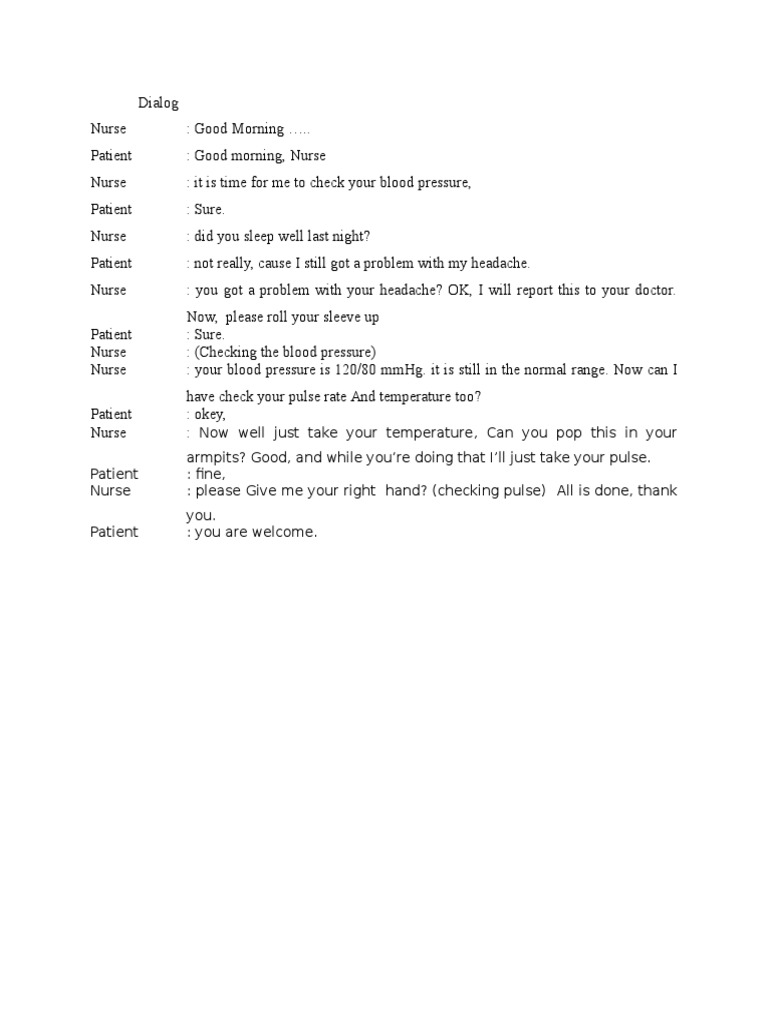 Dialog

Nurse : Good Morning .....

Patient : Good morning, Nurse

Nurse : it is time for me to check your blood pressure,

Patient : Sure.

Nurse : did you sleep well last night?

Patient : not really, cause I still got a problem with my headache.

Nurse : you got a problem with your headache? OK, I will report this to your doctor. Now, please roll your sleeve up

Patient : Sure.

Nurse : (Checking the blood pressure)

Nurse : your blood pressure is 120/80 mmHg. it is still in the normal range. Now can I have check your pulse rate And temperature too?

Patient : okey,

Nurse : Now well just take your temperature, Can you pop this in your armpits? Good, and while you're doing that I'll just take your pulse.

Patient : fine,

Nurse : please Give me your right hand? (checking pulse) All is done, thank you.

Patient : you are welcome.